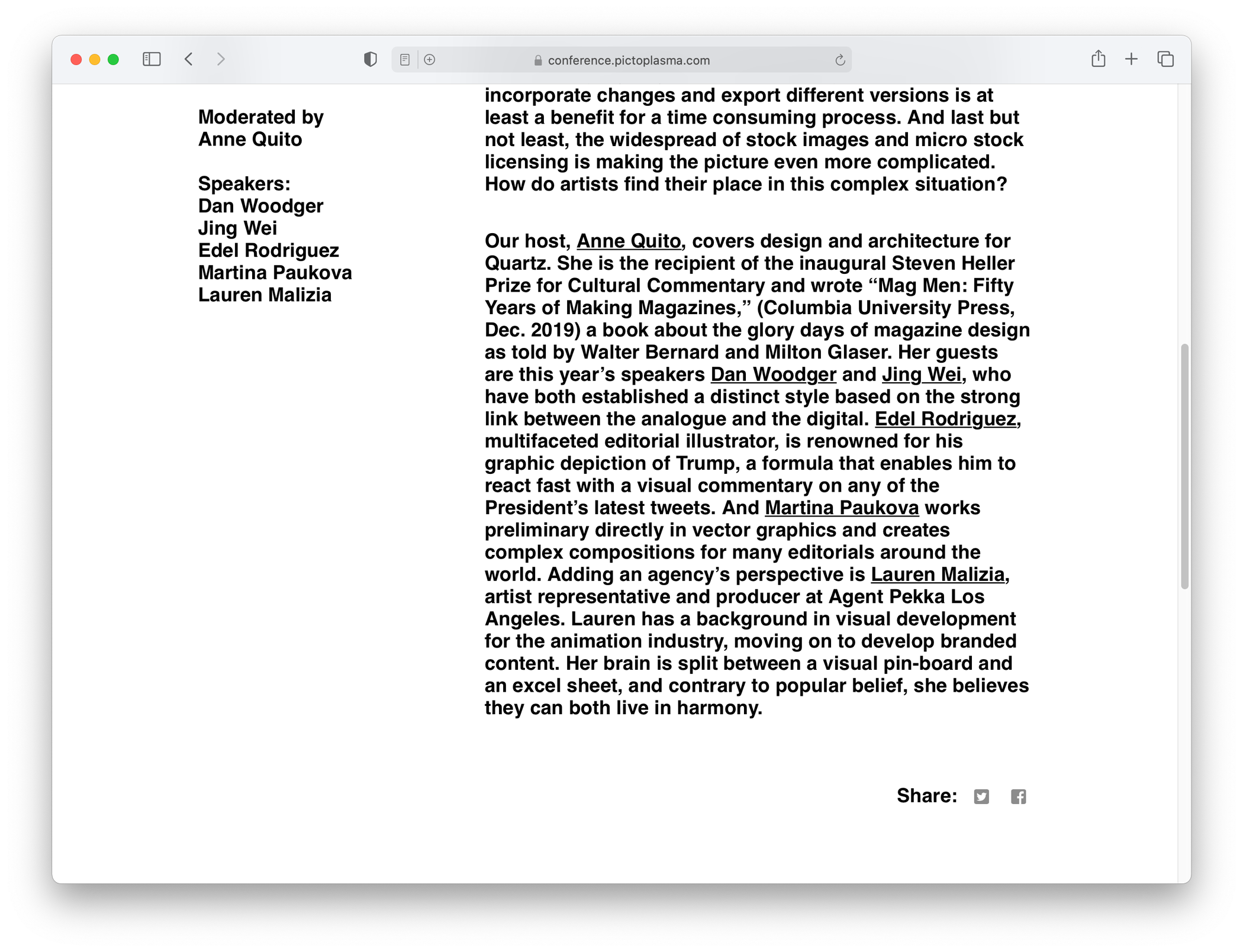 conference.pictoplasma.com

Moderated by
Anne Quito

Speakers:
Dan Woodger
Jing Wei
Edel Rodriguez
Martina Paukova
Lauren Malizia

incorporate changes and export different versions is at least a benefit for a time consuming process. And last but not least, the widespread of stock images and micro stock licensing is making the picture even more complicated. How do artists find their place in this complex situation?

Our host, Anne Quito, covers design and architecture for Quartz. She is the recipient of the inaugural Steven Heller Prize for Cultural Commentary and wrote “Mag Men: Fifty Years of Making Magazines,” (Columbia University Press, Dec. 2019) a book about the glory days of magazine design as told by Walter Bernard and Milton Glaser. Her guests are this year’s speakers Dan Woodger and Jing Wei, who have both established a distinct style based on the strong link between the analogue and the digital. Edel Rodriguez, multifaceted editorial illustrator, is renowned for his graphic depiction of Trump, a formula that enables him to react fast with a visual commentary on any of the President’s latest tweets. And Martina Paukova works preliminary directly in vector graphics and creates complex compositions for many editorials around the world. Adding an agency’s perspective is Lauren Malizia, artist representative and producer at Agent Pekka Los Angeles. Lauren has a background in visual development for the animation industry, moving on to develop branded content. Her brain is split between a visual pin-board and an excel sheet, and contrary to popular belief, she believes they can both live in harmony.

Share: